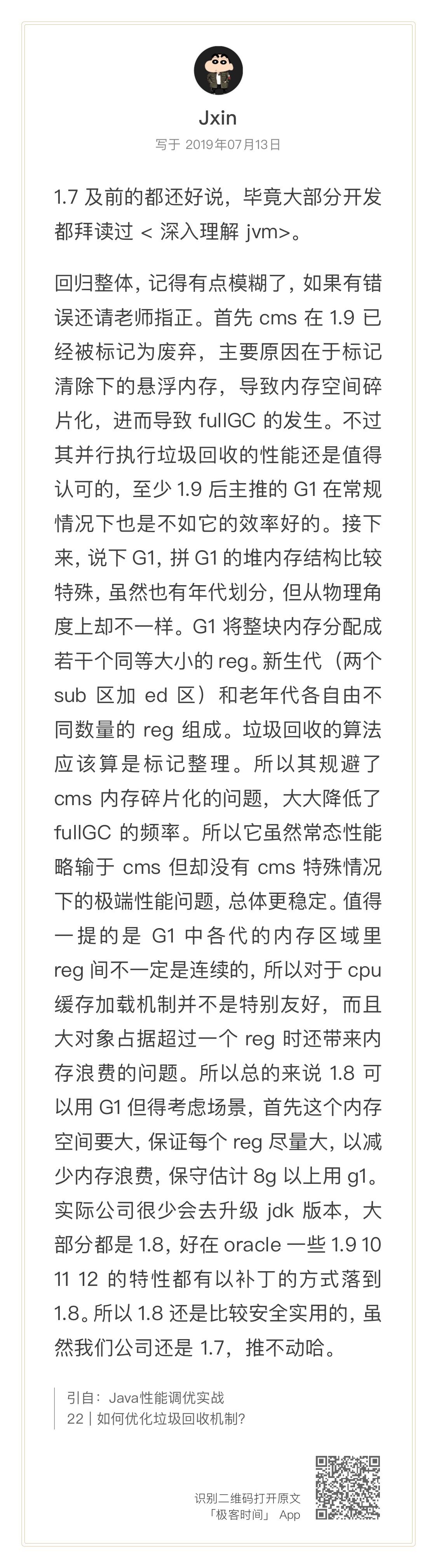 Jxin

写于 2019年07月13日

1.7 及前的都还好说，毕竟大部分开发都拜读过 < 深入理解 jvm>。

回归整体，记得有点模糊了，如果有错误还请老师指正。首先 cms 在 1.9 已经被标记为废弃，主要原因在于标记清除下的悬浮内存，导致内存空间碎片化，进而导致 fullGC 的发生。不过其并行执行垃圾回收的性能还是值得认可的，至少 1.9 后主推的 G1 在常规情况下也是不如它的效率好的。接下来，说下 G1，拼 G1 的堆内存结构比较特殊，虽然也有年代划分，但从物理角度上却不一样。G1 将整块内存分配成若干个同等大小的 reg。新生代（两个 sub 区加 ed 区）和老年代各自由不同数量的 reg 组成。垃圾回收的算法应该算是标记整理。所以其规避了 cms 内存碎片化的问题，大大降低了 fullGC 的频率。所以它虽然常态性能略输于 cms 但却没有 cms 特殊情况下的极端性能问题，总体更稳定。值得一提的是 G1 中各代的内存区域里 reg 间不一定是连续的，所以对于 cpu 缓存加载机制并不是特别友好，而且大对象占据超过一个 reg 时还带来内存浪费的问题。所以总的来说 1.8 可以用 G1 但得考虑场景，首先这个内存空间要大，保证每个 reg 尽量大，以减少内存浪费，保守估计 8g 以上用 g1。实际公司很少会去升级 jdk 版本，大部分都是 1.8，好在 oracle 一些 1.9 10 11 12 的特性都有以补丁的方式落到 1.8。所以 1.8 还是比较安全实用的，虽然我们公司还是 1.7，推不动哈。

引自：Java性能调优实战
22 | 如何优化垃圾回收机制?

识别二维码打开原文
「极客时间」 App